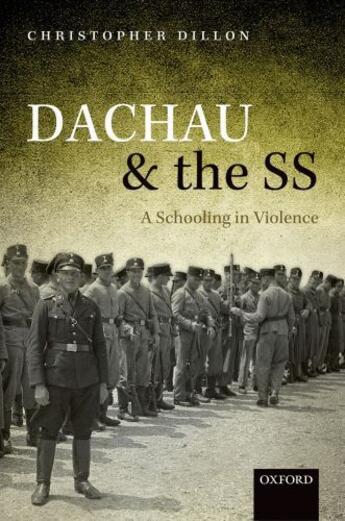 CHRISTOPHER DILLON

DACHAU
& the SS

A Schooling in Violence

OXFORD